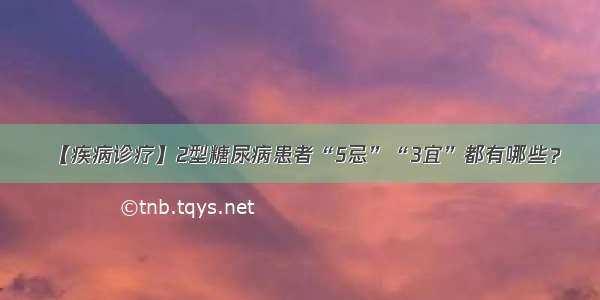 【疾病诊疗】2型糖尿病患者“5忌”“3宜”都有哪些？

©tnb.tqys.net